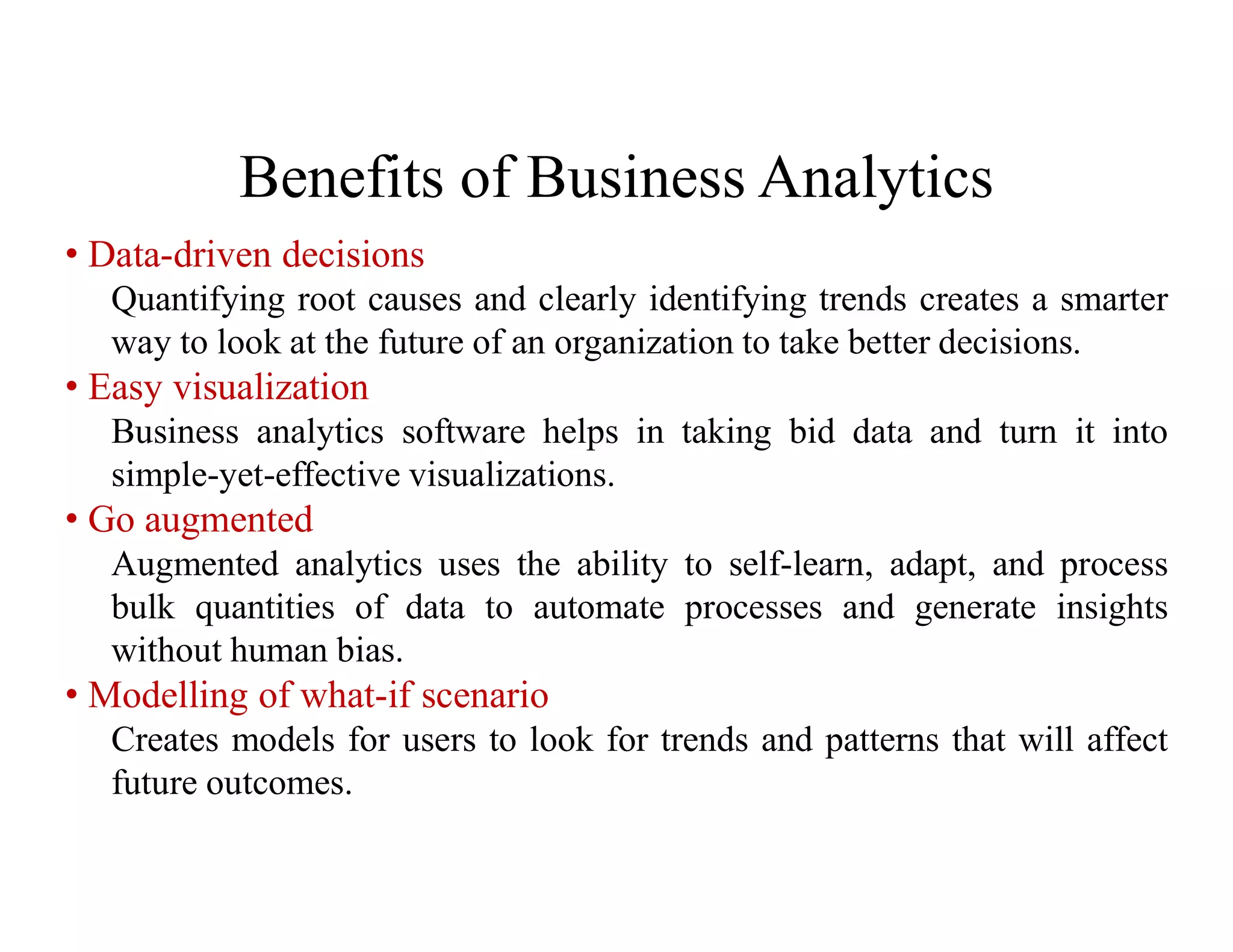 Benefits of Business Analytics

• Data-driven decisions

Quantifying root causes and clearly identifying trends creates a smarter way to look at the future of an organization to take better decisions.

• Easy visualization

Business analytics software helps in taking bid data and turn it into simple-yet-effective visualizations.

• Go augmented

Augmented analytics uses the ability to self-learn, adapt, and process bulk quantities of data to automate processes and generate insights without human bias.

• Modelling of what-if scenario

Creates models for users to look for trends and patterns that will affect future outcomes.